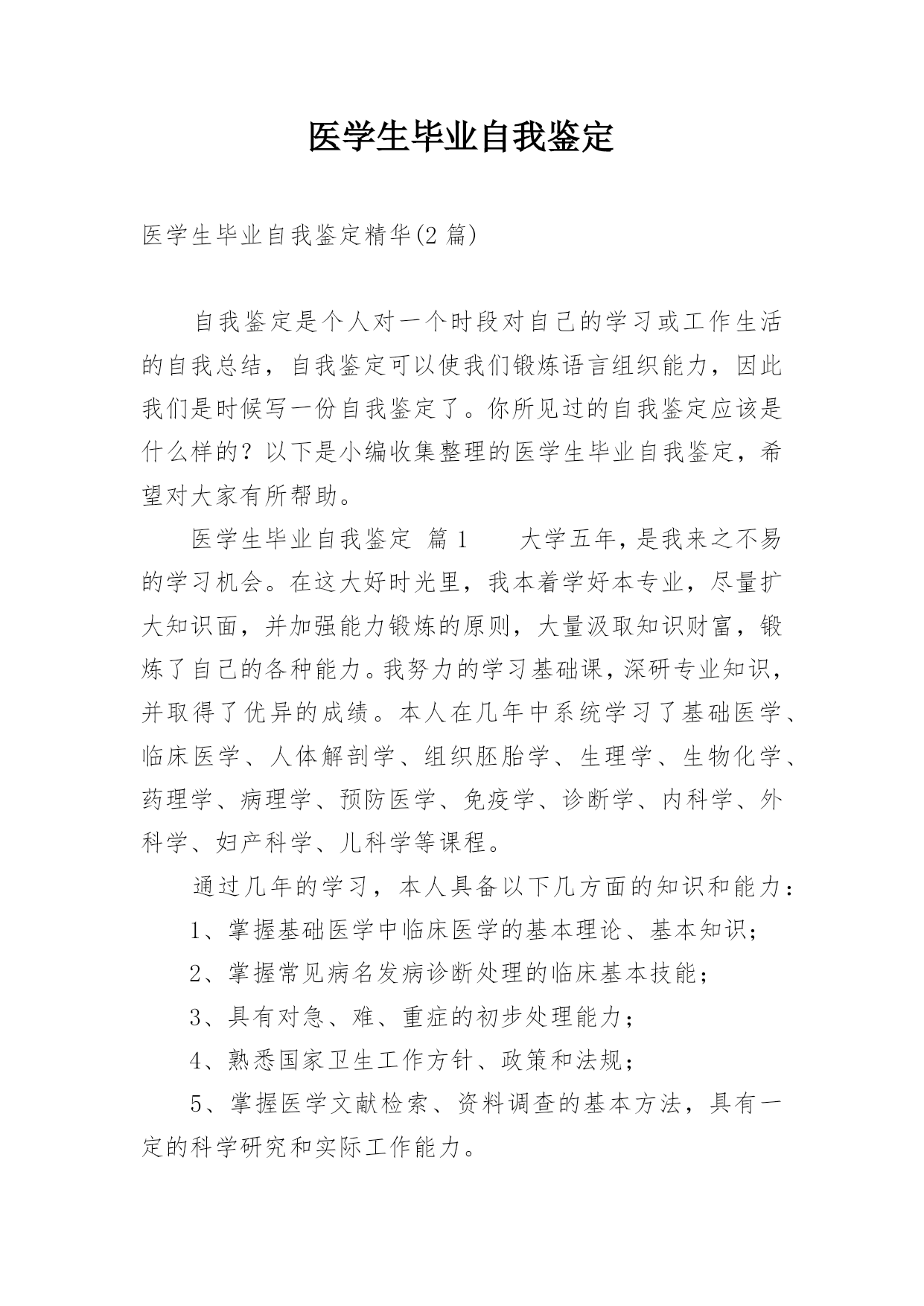 医学生毕业自我鉴定

医学生毕业自我鉴定精华(2 篇)

自我鉴定是个人对一个时段对自己的学习或工作生活的自我总结，自我鉴定可以使我们锻炼语言组织能力，因此我们是时候写一份自我鉴定了。你所见过的自我鉴定应该是什么样的？以下是小编收集整理的医学生毕业自我鉴定，希望对大家有所帮助。

医学生毕业自我鉴定 篇 1　　大学五年，是我来之不易的学习机会。在这大好时光里，我本着学好本专业，尽量扩大知识面，并加强能力锻炼的原则，大量汲取知识财富，锻炼了自己的各种能力。我努力的学习基础课，深研专业知识，并取得了优异的成绩。本人在几年中系统学习了基础医学、临床医学、人体解剖学、组织胚胎学、生理学、生物化学、药理学、病理学、预防医学、免疫学、诊断学、内科学、外科学、妇产科学、儿科学等课程。

通过几年的学习，本人具备以下几方面的知识和能力：

1、掌握基础医学中临床医学的基本理论、基本知识；

2、掌握常见病名发病诊断处理的临床基本技能；

3、具有对急、难、重症的初步处理能力；

4、熟悉国家卫生工作方针、政策和法规；

5、掌握医学文献检索、资料调查的基本方法，具有一定的科学研究和实际工作能力。